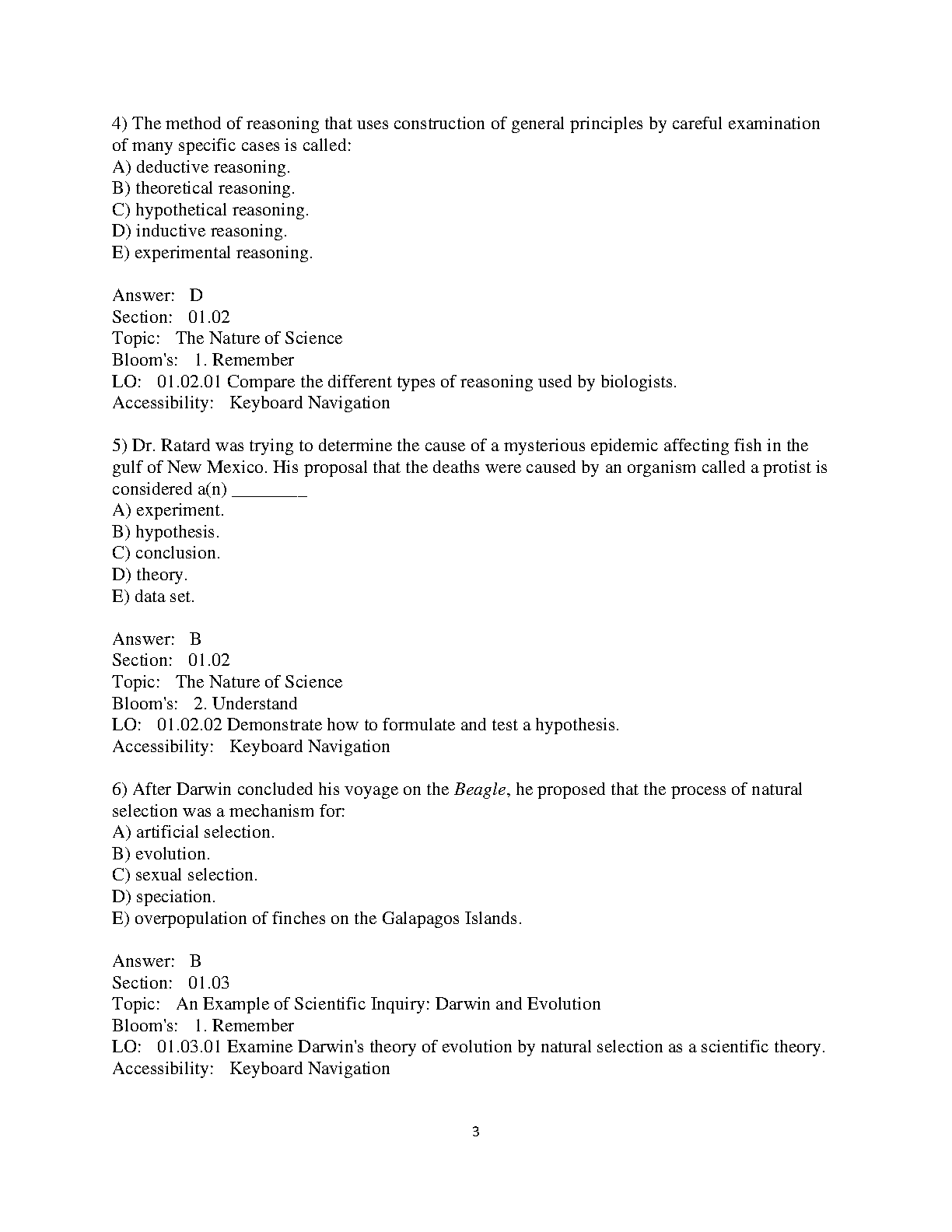 4) The method of reasoning that uses construction of general principles by careful examination of many specific cases is called:
A) deductive reasoning.
B) theoretical reasoning.
C) hypothetical reasoning.
D) inductive reasoning.
E) experimental reasoning.

Answer: D
Section: 01.02
Topic: The Nature of Science
Bloom's: 1. Remember
LO: 01.02.01 Compare the different types of reasoning used by biologists.
Accessibility: Keyboard Navigation

5) Dr. Ratard was trying to determine the cause of a mysterious epidemic affecting fish in the gulf of New Mexico. His proposal that the deaths were caused by an organism called a protist is considered a(n) ________
A) experiment.
B) hypothesis.
C) conclusion.
D) theory.
E) data set.

Answer: B
Section: 01.02
Topic: The Nature of Science
Bloom's: 2. Understand
LO: 01.02.02 Demonstrate how to formulate and test a hypothesis.
Accessibility: Keyboard Navigation

6) After Darwin concluded his voyage on the Beagle, he proposed that the process of natural selection was a mechanism for:
A) artificial selection.
B) evolution.
C) sexual selection.
D) speciation.
E) overpopulation of finches on the Galapagos Islands.

Answer: B
Section: 01.03
Topic: An Example of Scientific Inquiry: Darwin and Evolution
Bloom's: 1. Remember
LO: 01.03.01 Examine Darwin's theory of evolution by natural selection as a scientific theory.
Accessibility: Keyboard Navigation

3